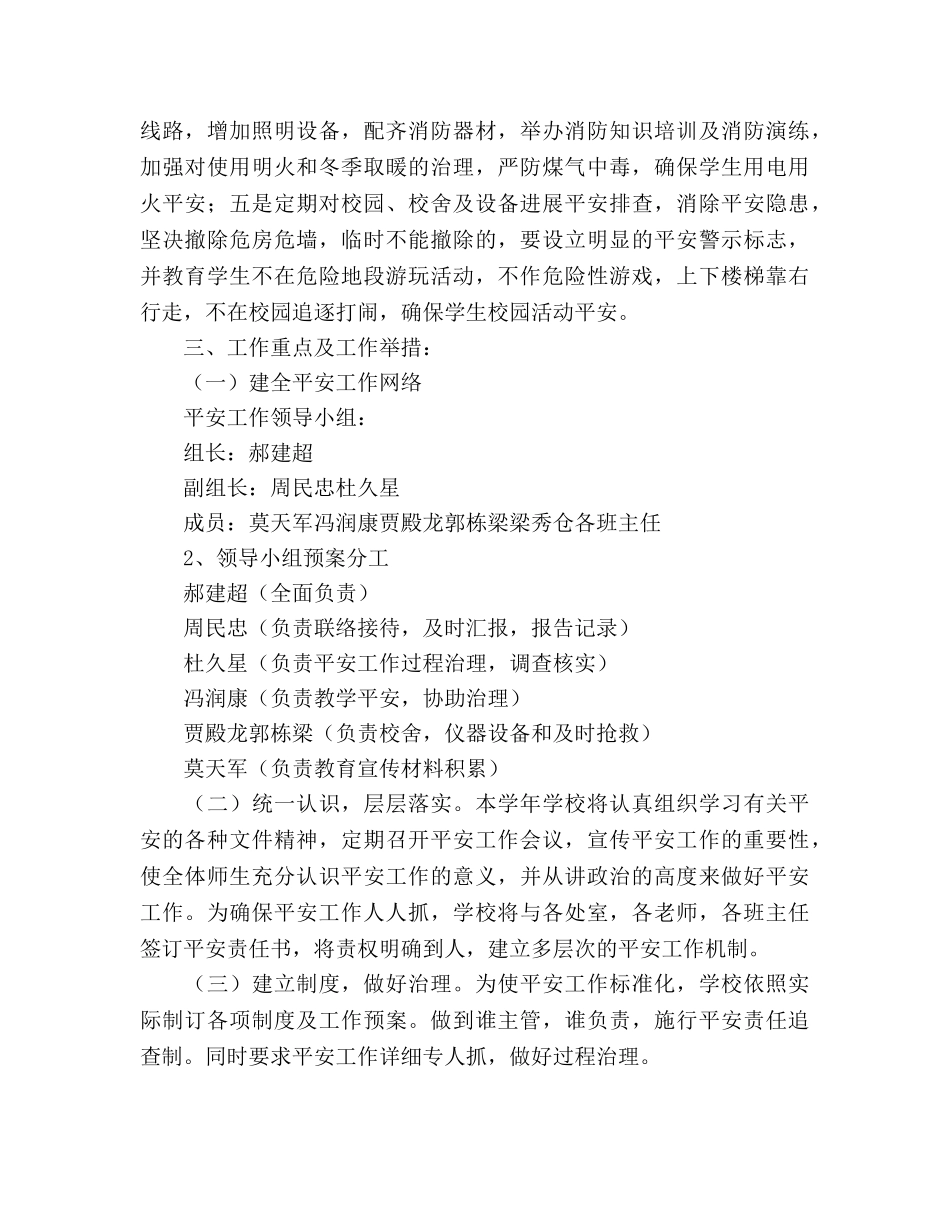 线路，增加照明设备，配齐消防器材，举办消防知识培训及消防演练，加强对使用明火和冬季取暖的治理，严防煤气中毒，确保学生用电用火平安；五是定期对校园、校舍及设备进展平安排查，消除平安隐患，坚决撤除危房危墙，临时不能撤除的，要设立明显的平安警示标志，并教育学生不在危险地段游玩活动，不作危险性游戏，上下楼梯靠右行走，不在校园追逐打闹，确保学生校园活动平安。

三、工作重点及工作举措：

（一）建全平安工作网络

平安工作领导小组：

组长：郝建超

副组长：周民忠杜久星

成员：莫天军冯润康贾殿龙郭栋梁梁秀仓各班主任

2、领导小组预案分工

郝建超（全面负责）

周民忠（负责联络接待，及时汇报，报告记录）

杜久星（负责平安工作过程治理，调查核实）

冯润康（负责教学平安，协助治理）

贾殿龙郭栋梁（负责校舍，仪器设备和及时抢救）

莫天军（负责教育宣传材料积累）

（二）统一认识，层层落实。本学年学校将认真组织学习有关平安的各种文件精神，定期召开平安工作会议，宣传平安工作的重要性，使全体师生充分认识平安工作的意义，并从讲政治的高度来做好平安工作。为确保平安工作人人抓，学校将与各处室，各老师，各班主任签订平安责任书，将责权明确到人，建立多层次的平安工作机制。

（三）建立制度，做好治理。为使平安工作标准化，学校依照实际制订各项制度及工作预案。做到谁主管，谁负责，施行平安责任追查制。同时要求平安工作详细专人抓，做好过程治理。